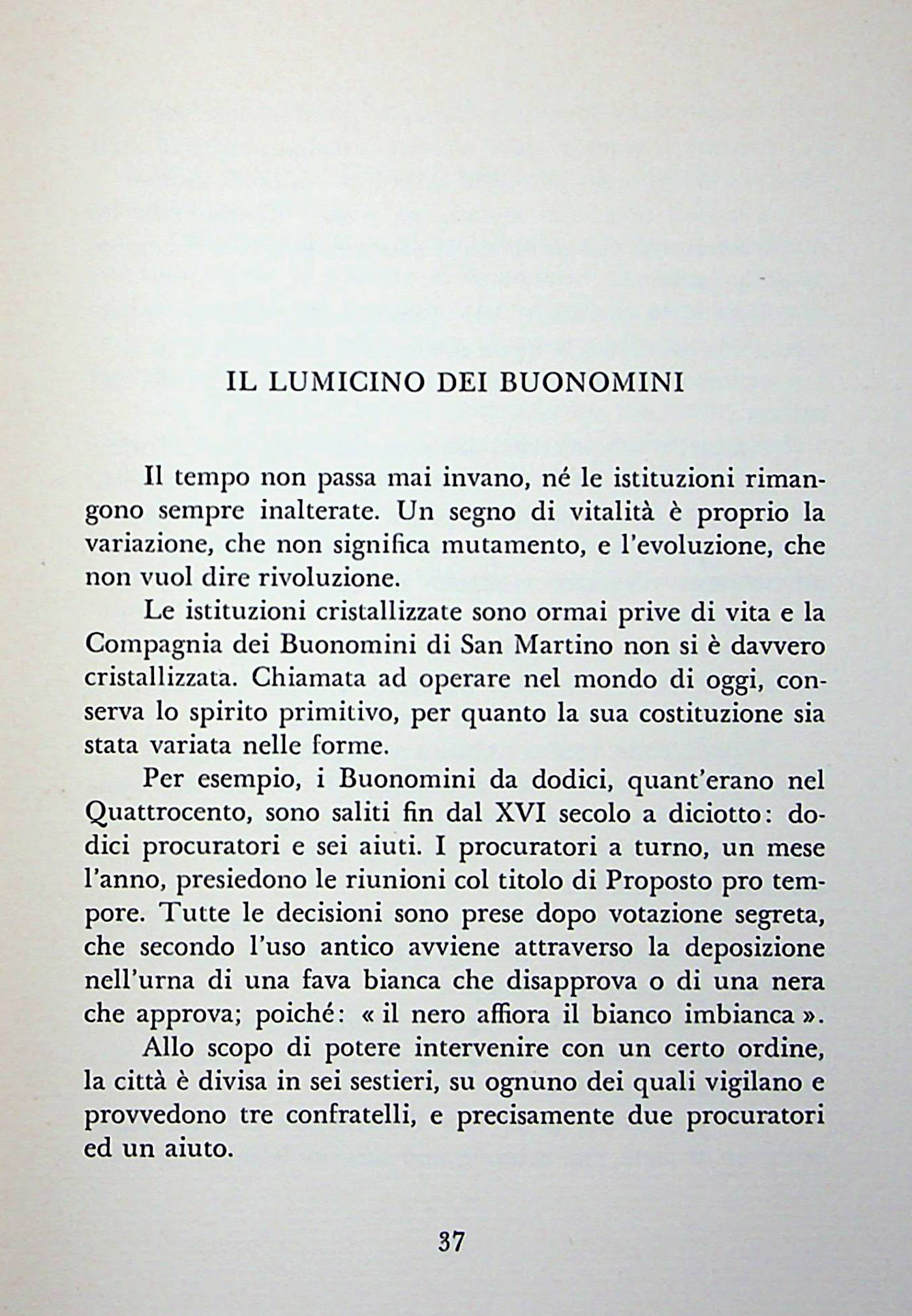 IL LUMICINO DEI BUONOMINI

Il tempo non passa mai invano, né le istituzioni rimangono sempre inalterate. Un segno di vitalità è proprio la variazione, che non significa mutamento, e l'evoluzione, che non vuol dire rivoluzione.

Le istituzioni cristallizzate sono ormai prive di vita e la Compagnia dei Buonomini di San Martino non si è davvero cristallizzata. Chiamata ad operare nel mondo di oggi, conserva lo spirito primitivo, per quanto la sua costituzione sia stata variata nelle forme.

Per esempio, i Buonomini da dodici, quant'erano nel Quattrocento, sono saliti fin dal XVI secolo a diciotto: dodici procuratori e sei aiuti. I procuratori a turno, un mese l'anno, presiedono le riunioni col titolo di Proposto pro tempore. Tutte le decisioni sono prese dopo votazione segreta, che secondo l'uso antico avviene attraverso la deposizione nell'urna di una fava bianca che disapprova o di una nera che approva; poiché: « il nero affiora il bianco imbianca ».

Allo scopo di potere intervenire con un certo ordine, la città è divisa in sei sestieri, su ognuno dei quali vigilano e provvedono tre confratelli, e precisamente due procuratori ed un aiuto.

37